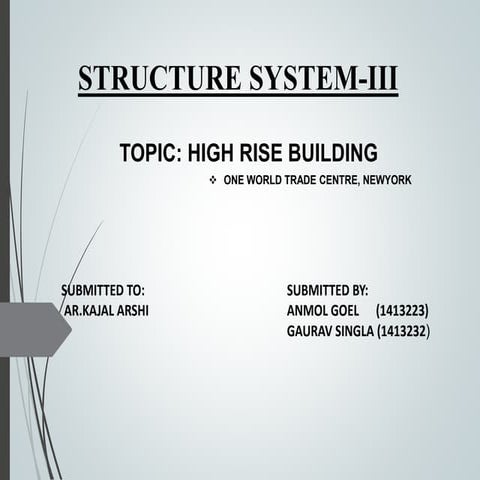 STRUCTURE SYSTEM-III

TOPIC: HIGH RISE BUILDING

❖ ONE WORLD TRADE CENTRE, NEWYORK

SUBMITTED TO:
AR.KAJAL ARSHI

SUBMITTED BY:
ANMOL GOEL (1413223)
GAURAV SINGLA (1413232)